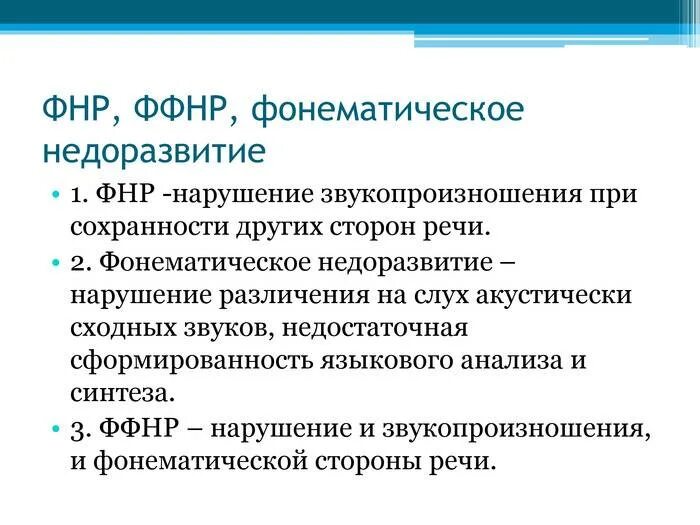 ФНР, ФФНР, фонематическое недоразвитие

• 1. ФНР -нарушение звукопроизношения при сохранности других сторон речи.
• 2. Фонематическое недоразвитие – нарушение различения на слух акустически сходных звуков, недостаточная сформированность языкового анализа и синтеза.
• 3. ФФНР – нарушение и звукопроизношения, и фонематической стороны речи.